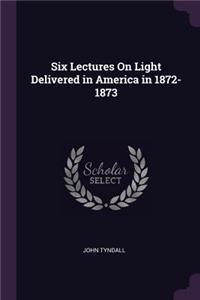 Six Lectures On Light Delivered in America in 1872-1873

Scholar SELECT

JOHN TYNDALL